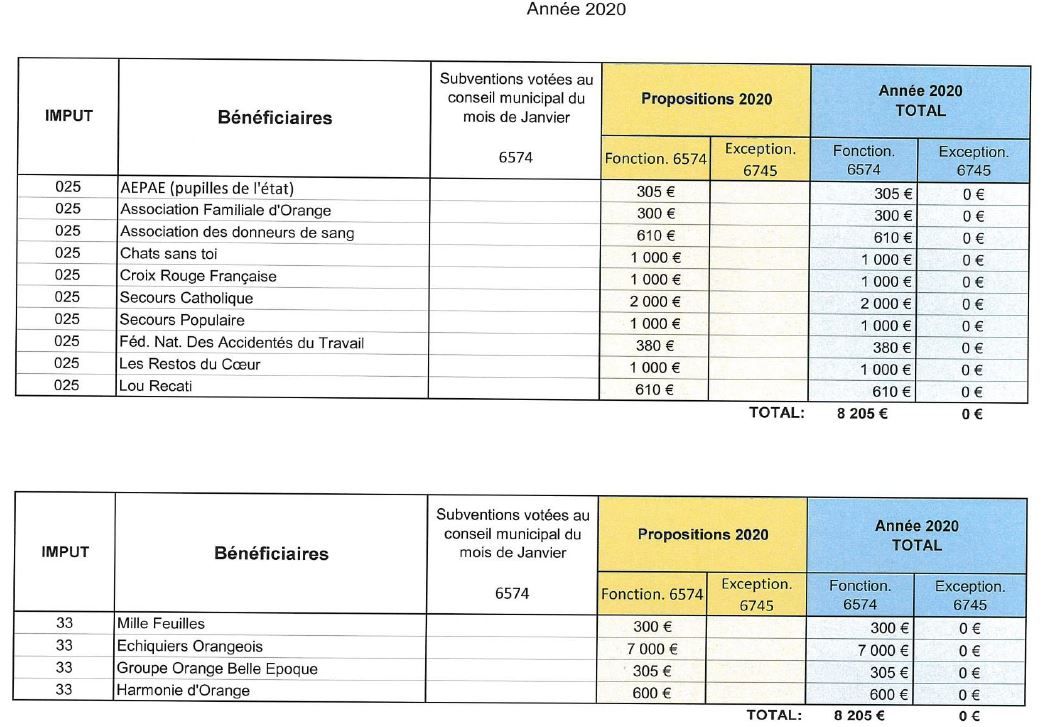 Année 2020

| IMPUT | Bénéficiaires | Subventions votées au conseil municipal du mois de Janvier 6574 | Propositions 2020 Fonction. 6574 | Propositions 2020 Exception. 6745 | Année 2020 TOTAL Fonction. 6574 | Année 2020 TOTAL Exception. 6745 |
|---|---|---|---|---|---|---|
| 025 | AEPAE (pupilles de l'état) | | 305 € | | 305 € | 0 € |
| 025 | Association Familiale d'Orange | | 300 € | | 300 € | 0 € |
| 025 | Association des donneurs de sang | | 610 € | | 610 € | 0 € |
| 025 | Chats sans toi | | 1 000 € | | 1 000 € | 0 € |
| 025 | Croix Rouge Française | | 1 000 € | | 1 000 € | 0 € |
| 025 | Secours Catholique | | 2 000 € | | 2 000 € | 0 € |
| 025 | Secours Populaire | | 1 000 € | | 1 000 € | 0 € |
| 025 | Féd. Nat. Des Accidentés du Travail | | 380 € | | 380 € | 0 € |
| 025 | Les Restos du Cœur | | 1 000 € | | 1 000 € | 0 € |
| 025 | Lou Recati | | 610 € | | 610 € | 0 € |
| | | | | TOTAL: | 8 205 € | 0 € |

| IMPUT | Bénéficiaires | Subventions votées au conseil municipal du mois de Janvier 6574 | Propositions 2020 Fonction. 6574 | Propositions 2020 Exception. 6745 | Année 2020 TOTAL Fonction. 6574 | Année 2020 TOTAL Exception. 6745 |
|---|---|---|---|---|---|---|
| 33 | Mille Feuilles | | 300 € | | 300 € | 0 € |
| 33 | Echiquiers Orangeois | | 7 000 € | | 7 000 € | 0 € |
| 33 | Groupe Orange Belle Epoque | | 305 € | | 305 € | 0 € |
| 33 | Harmonie d'Orange | | 600 € | | 600 € | 0 € |
| | | | | TOTAL: | 8 205 € | 0 € |